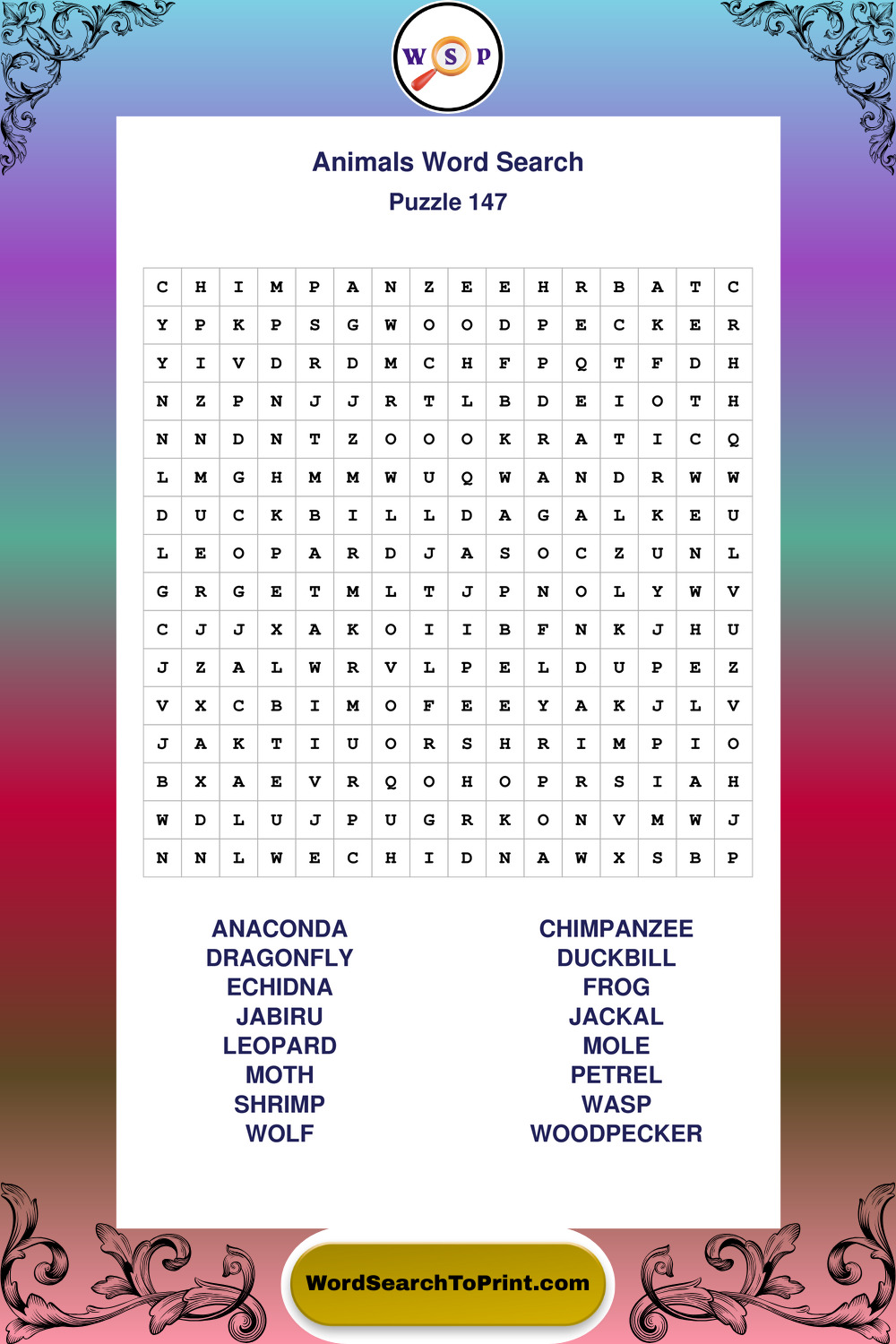 W S P

Animals Word Search
Puzzle 147

| C | H | I | M | P | A | N | Z | E | E | H | R | B | A | T | C |
|---|---|---|---|---|---|---|---|---|---|---|---|---|---|---|---|
| Y | P | K | P | S | G | W | O | O | D | P | E | C | K | E | R |
| Y | I | V | D | R | D | M | C | H | F | P | Q | T | F | D | H |
| N | Z | P | N | J | J | R | T | L | B | D | E | I | O | T | H |
| N | N | D | N | T | Z | O | O | O | K | R | A | T | I | C | Q |
| L | M | G | H | M | M | W | U | Q | W | A | N | D | R | W | W |
| D | U | C | K | B | I | L | L | D | A | G | A | L | K | E | U |
| L | E | O | P | A | R | D | J | A | S | O | C | Z | U | N | L |
| G | R | G | E | T | M | L | T | J | P | N | O | L | Y | W | V |
| C | J | J | X | A | K | O | I | I | B | F | N | K | J | H | U |
| J | Z | A | L | W | R | V | L | P | E | L | D | U | P | E | Z |
| V | X | C | B | I | M | O | F | E | E | Y | A | K | J | L | V |
| J | A | K | T | I | U | O | R | S | H | R | I | M | P | I | O |
| B | X | A | E | V | R | Q | O | H | O | P | R | S | I | A | H |
| W | D | L | U | J | P | U | G | R | K | O | N | V | M | W | J |
| N | N | L | W | E | C | H | I | D | N | A | W | X | S | B | P |

ANACONDA
DRAGONFLY
ECHIDNA
JABIRU
LEOPARD
MOTH
SHRIMP
WOLF

CHIMPANZEE
DUCKBILL
FROG
JACKAL
MOLE
PETREL
WASP
WOODPECKER

WordSearchToPrint.com